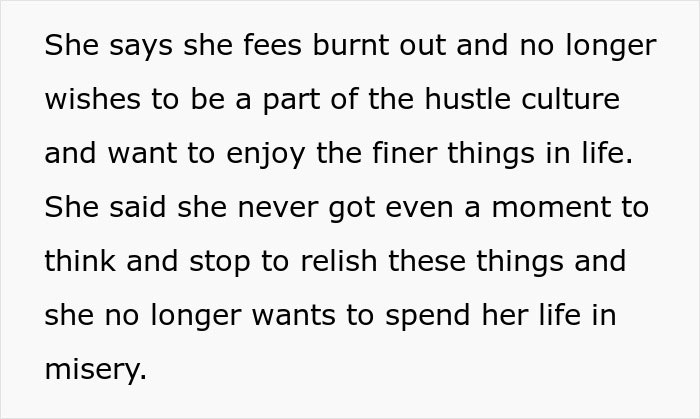 She says she fees burnt out and no longer wishes to be a part of the hustle culture and want to enjoy the finer things in life. She said she never got even a moment to think and stop to relish these things and she no longer wants to spend her life in misery.